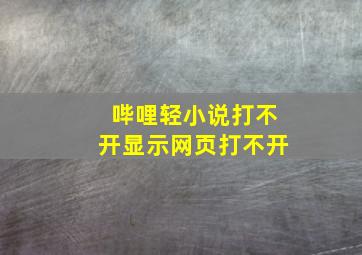 哔哩轻小说打不开显示网页打不开